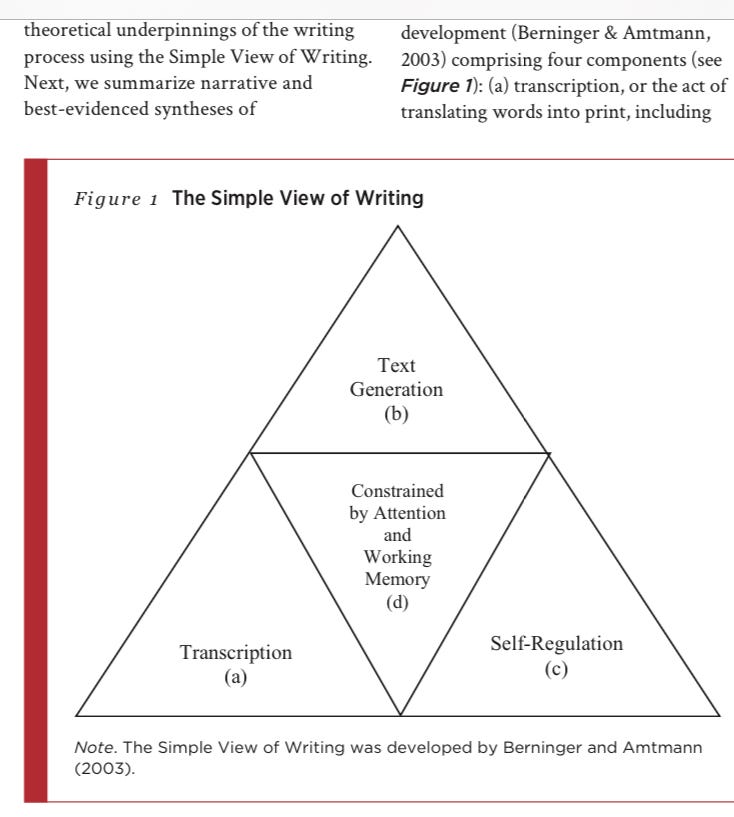 theoretical underpinnings of the writing process using the Simple View of Writing. Next, we summarize narrative and best-evidenced syntheses of

development (Berninger & Amtmann, 2003) comprising four components (see Figure 1): (a) transcription, or the act of translating words into print, including

Figure 1 The Simple View of Writing

Text Generation (b)

Constrained by Attention and Working Memory (d)

Transcription (a)

Self-Regulation (c)

Note. The Simple View of Writing was developed by Berninger and Amtmann (2003).